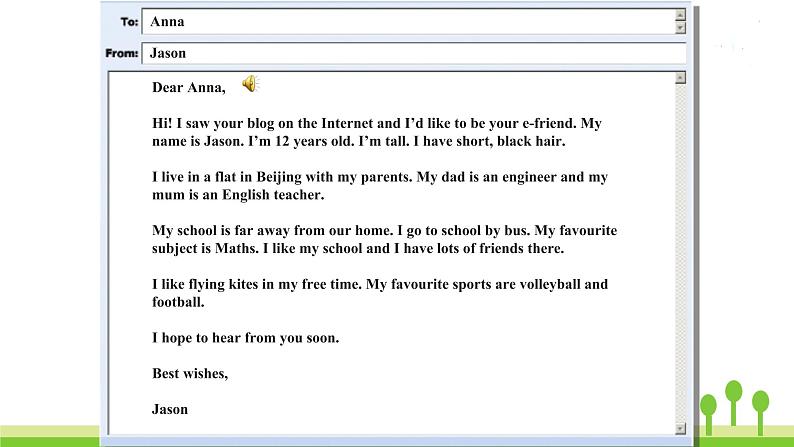 To: Anna

From: Jason

Dear Anna,

Hi! I saw your blog on the Internet and I'd like to be your e-friend. My name is Jason. I'm 12 years old. I'm tall. I have short, black hair.

I live in a flat in Beijing with my parents. My dad is an engineer and my mum is an English teacher.

My school is far away from our home. I go to school by bus. My favourite subject is Maths. I like my school and I have lots of friends there.

I like flying kites in my free time. My favourite sports are volleyball and football.

I hope to hear from you soon.

Best wishes,

Jason